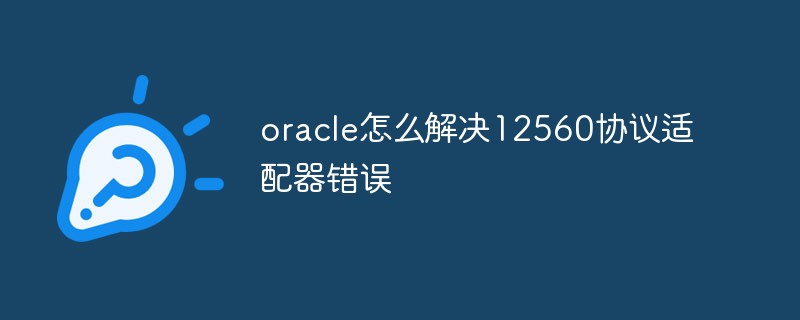 oracle怎么解决12560协议适配器错误